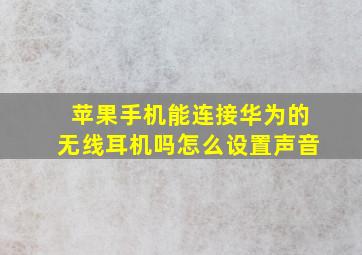 苹果手机能连接华为的无线耳机吗怎么设置声音